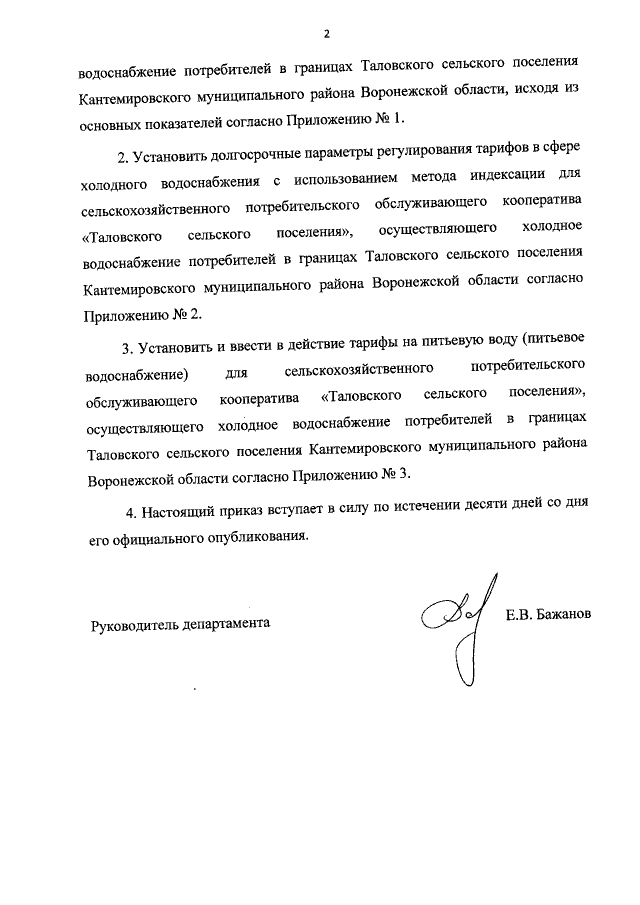 2

водоснабжение потребителей в границах Таловского сельского поселения Кантемировского муниципального района Воронежской области, исходя из основных показателей согласно Приложению № 1.

2. Установить долгосрочные параметры регулирования тарифов в сфере холодного водоснабжения с использованием метода индексации для сельскохозяйственного потребительского обслуживающего кооператива «Таловского сельского поселения», осуществляющего холодное водоснабжение потребителей в границах Таловского сельского поселения Кантемировского муниципального района Воронежской области согласно Приложению № 2.

3. Установить и ввести в действие тарифы на питьевую воду (питьевое водоснабжение) для сельскохозяйственного потребительского обслуживающего кооператива «Таловского сельского поселения», осуществляющего холодное водоснабжение потребителей в границах Таловского сельского поселения Кантемировского муниципального района Воронежской области согласно Приложению № 3.

4. Настоящий приказ вступает в силу по истечении десяти дней со дня его официального опубликования.

Руководитель департамента

Е.В. Бажанов